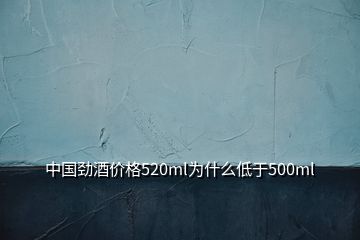 中国劲酒价格520ml为什么低于500ml